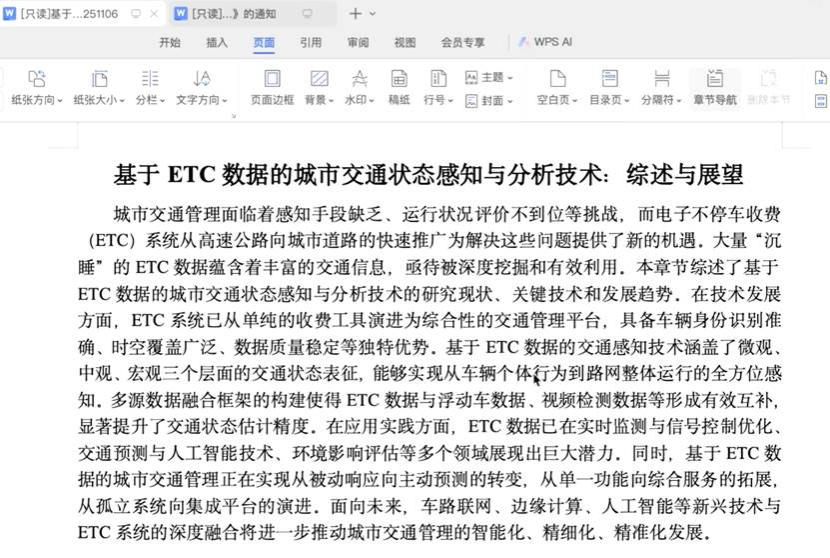 [只读]基于...251106
[只读]...》的通知

开始 插入 页面 引用 审阅 视图 会员专享 WPS AI

纸张方向 纸张大小 分栏 文字方向 页面边框 背景 水印 稿纸 行号 主题 封面 空白页 目录页 分隔符 章节导航 删除本节

基于 ETC 数据的城市交通状态感知与分析技术：综述与展望

城市交通管理面临着感知手段缺乏、运行状况评价不到位等挑战，而电子不停车收费（ETC）系统从高速公路向城市道路的快速推广为解决这些问题提供了新的机遇。大量“沉睡”的 ETC 数据蕴含着丰富的交通信息，亟待被深度挖掘和有效利用。本章节综述了基于 ETC 数据的城市交通状态感知与分析技术的研究现状、关键技术和发展趋势。在技术发展方面，ETC 系统已从单纯的收费工具演进为综合性的交通管理平台，具备车辆身份识别准确、时空覆盖广泛、数据质量稳定等独特优势。基于 ETC 数据的交通感知技术涵盖了微观、中观、宏观三个层面的交通状态表征，能够实现从车辆个体行为到路网整体运行的全方位感知。多源数据融合框架的构建使得 ETC 数据与浮动车数据、视频检测数据等形成有效互补，显著提升了交通状态估计精度。在应用实践方面，ETC 数据已在实时监测与信号控制优化、交通预测与人工智能技术、环境影响评估等多个领域展现出巨大潜力。同时，基于 ETC 数据的城市交通管理正在实现从被动响应向主动预测的转变，从单一功能向综合服务的拓展，从孤立系统向集成平台的演进。面向未来，车路联网、边缘计算、人工智能等新兴技术与 ETC 系统的深度融合将进一步推动城市交通管理的智能化、精细化、精准化发展。